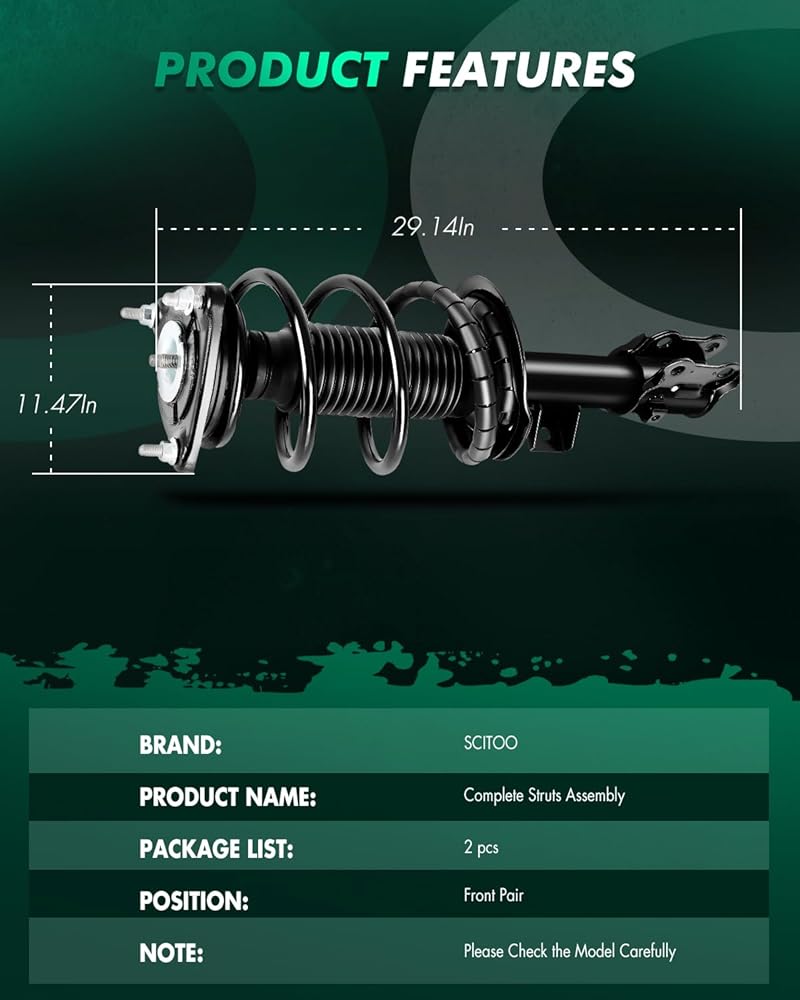 PRODUCT FEATURES

29.14In

11.47In

BRAND: SCITOO

PRODUCT NAME: Complete Struts Assembly

PACKAGE LIST: 2 pcs

POSITION: Front Pair

NOTE: Please Check the Model Carefully